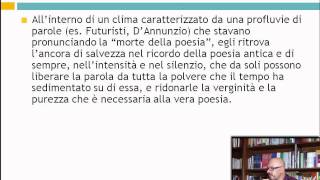 All'interno di un clima caratterizzato da una profluvie di parole (es. Futuristi, D'Annunzio) che stavano pronunciando la "morte della poesia", egli ritrova l'ancora di salvezza nel ricordo della poesia antica e di sempre, nell'intensità e nel silenzio, che da soli possono liberare la parola da tutta la polvere che il tempo ha sedimentato su di essa, e ridonarle la verginità e la purezza che è necessaria alla vera poesia.